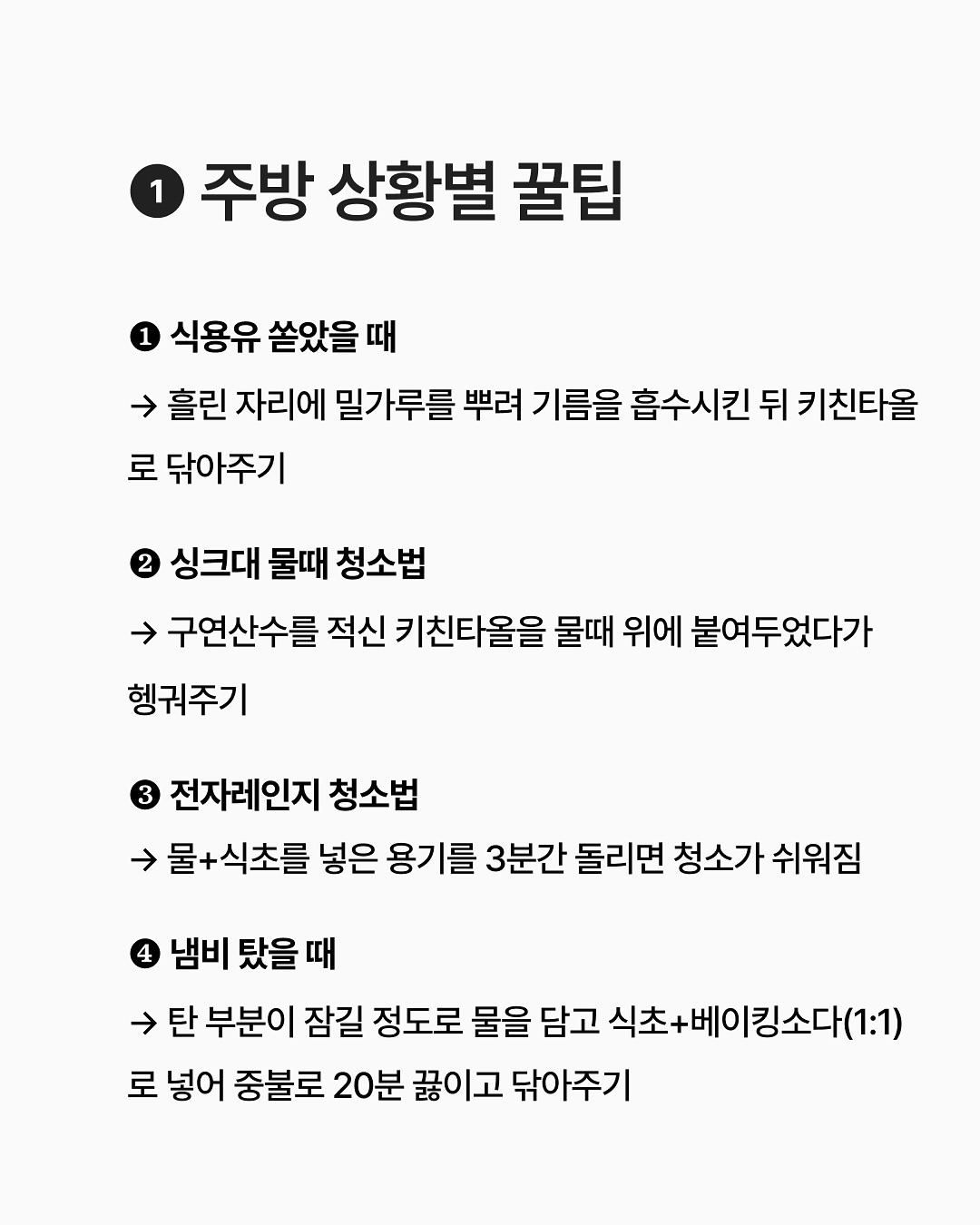 ❶ 주방 상황별 꿀팁

❶ 식용유 쏟았을 때

→ 흘린 자리에 밀가루를 뿌려 기름을 흡수시킨 뒤 키친타올로 닦아주기

❷ 싱크대 물때 청소법

→ 구연산수를 적신 키친타올을 물때 위에 붙여두었다가 헹궈주기

❸ 전자레인지 청소법

→ 물+식초를 넣은 용기를 3분간 돌리면 청소가 쉬워짐

❹ 냄비 탔을 때

→ 탄 부분이 잠길 정도로 물을 담고 식초+베이킹소다(1:1)로 넣어 중불로 20분 끓이고 닦아주기